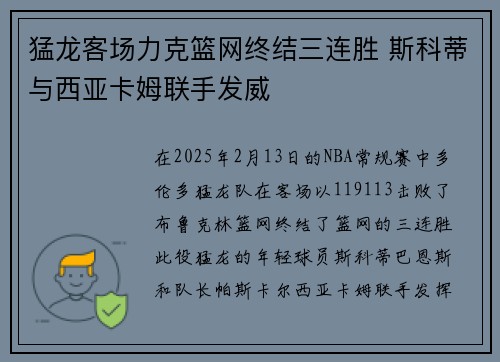 猛龙客场力克篮网终结三连胜 斯科蒂与西亚卡姆联手发威

在2025年2月13日的NBA常规赛中多伦多猛龙队在客场以119113击败了布鲁克林篮网终结了篮网的三连胜此役猛龙的年轻球员斯科蒂巴恩斯和队长帕斯卡尔西亚卡姆联手发挥